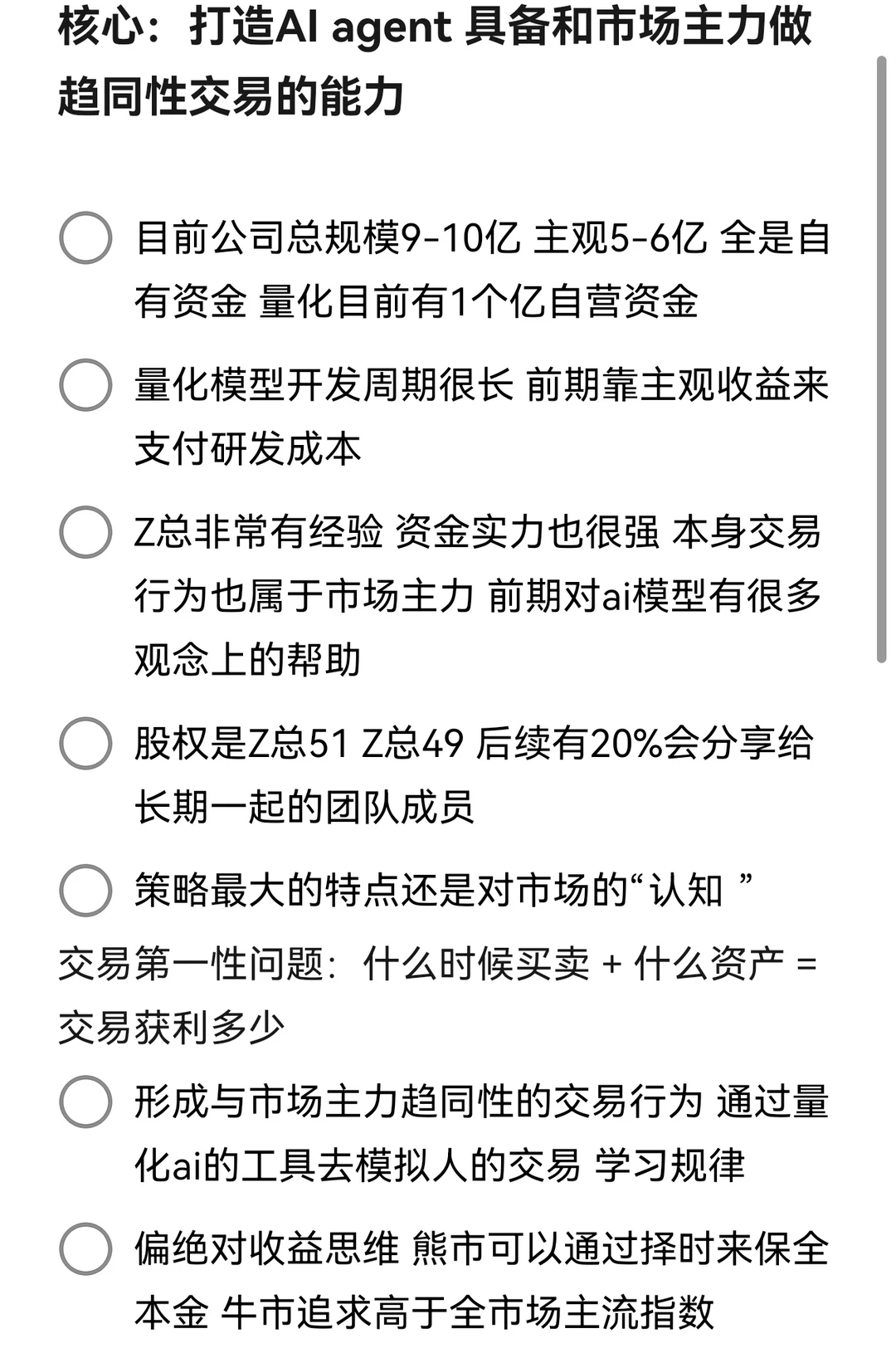 核心：打造AI agent 具备和市场主力做趋同性交易的能力

目前公司总规模9-10亿 主观5-6亿 全是自有资金 量化目前有1个亿自营资金

量化模型开发周期很长 前期靠主观收益来支付研发成本

Z总非常有经验 资金实力也很强 本身交易行为也属于市场主力 前期对ai模型有很多观念上的帮助

股权是Z总51 Z总49 后续有20%会分享给长期一起的团队成员

策略最大的特点还是对市场的“认知 ”

交易第一性问题：什么时候买卖 + 什么资产 = 交易获利多少

形成与市场主力趋同性的交易行为 通过量化ai的工具去模拟人的交易 学习规律

偏绝对收益思维 熊市可以通过择时来保全本金 牛市追求高于全市场主流指数